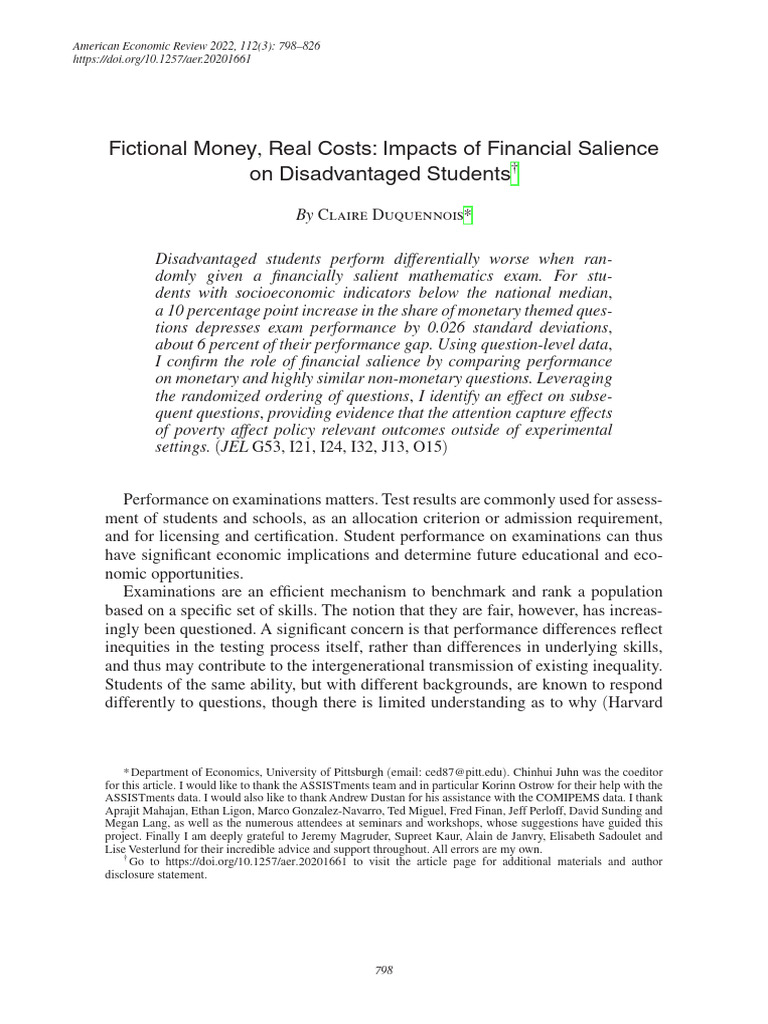 American Economic Review 2022, 112(3): 798–826
https://doi.org/10.1257/aer.20201661

Fictional Money, Real Costs: Impacts of Financial Salience on Disadvantaged Students†

By Claire Duquennois*

Disadvantaged students perform differentially worse when randomly given a financially salient mathematics exam. For students with socioeconomic indicators below the national median, a 10 percentage point increase in the share of monetary themed questions depresses exam performance by 0.026 standard deviations, about 6 percent of their performance gap. Using question-level data, I confirm the role of financial salience by comparing performance on monetary and highly similar non-monetary questions. Leveraging the randomized ordering of questions, I identify an effect on subsequent questions, providing evidence that the attention capture effects of poverty affect policy relevant outcomes outside of experimental settings. (JEL G53, I21, I24, I32, J13, O15)

Performance on examinations matters. Test results are commonly used for assessment of students and schools, as an allocation criterion or admission requirement, and for licensing and certification. Student performance on examinations can thus have significant economic implications and determine future educational and economic opportunities.

Examinations are an efficient mechanism to benchmark and rank a population based on a specific set of skills. The notion that they are fair, however, has increasingly been questioned. A significant concern is that performance differences reflect inequities in the testing process itself, rather than differences in underlying skills, and thus may contribute to the intergenerational transmission of existing inequality. Students of the same ability, but with different backgrounds, are known to respond differently to questions, though there is limited understanding as to why (Harvard

*Department of Economics, University of Pittsburgh (email: ced87@pitt.edu). Chinhui Juhn was the coeditor for this article. I would like to thank the ASSISTments team and in particular Korinn Ostrow for their help with the ASSISTments data. I would also like to thank Andrew Dustan for his assistance with the COMIPEMS data. I thank Aprajit Mahajan, Ethan Ligon, Marco Gonzalez-Navarro, Ted Miguel, Fred Finan, Jeff Perloff, David Sunding and Megan Lang, as well as the numerous attendees at seminars and workshops, whose suggestions have guided this project. Finally I am deeply grateful to Jeremy Magruder, Supreet Kaur, Alain de Janvry, Elisabeth Sadoulet and Lise Vesterlund for their incredible advice and support throughout. All errors are my own.
†Go to https://doi.org/10.1257/aer.20201661 to visit the article page for additional materials and author disclosure statement.

798